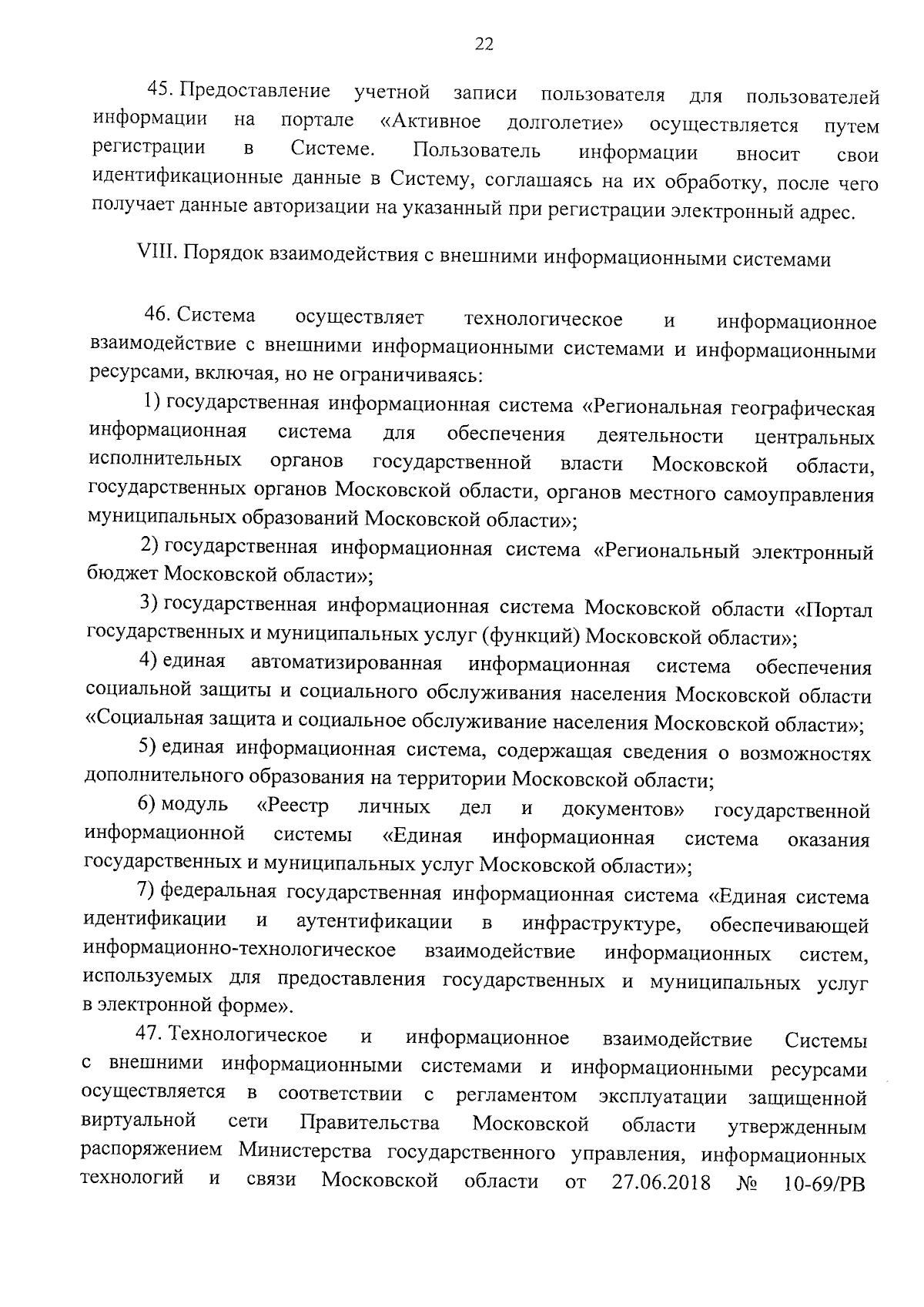 22

45. Предоставление учетной записи пользователя для пользователей информации на портале «Активное долголетие» осуществляется путем регистрации в Системе. Пользователь информации вносит свои идентификационные данные в Систему, соглашаясь на их обработку, после чего получает данные авторизации на указанный при регистрации электронный адрес.

VIII. Порядок взаимодействия с внешними информационными системами

46. Система осуществляет технологическое и информационное взаимодействие с внешними информационными системами и информационными ресурсами, включая, но не ограничиваясь:

1) государственная информационная система «Региональная географическая информационная система для обеспечения деятельности центральных исполнительных органов государственной власти Московской области, государственных органов Московской области, органов местного самоуправления муниципальных образований Московской области»;

2) государственная информационная система «Региональный электронный бюджет Московской области»;

3) государственная информационная система Московской области «Портал государственных и муниципальных услуг (функций) Московской области»;

4) единая автоматизированная информационная система обеспечения социальной защиты и социального обслуживания населения Московской области «Социальная защита и социальное обслуживание населения Московской области»;

5) единая информационная система, содержащая сведения о возможностях дополнительного образования на территории Московской области;

6) модуль «Реестр личных дел и документов» государственной информационной системы «Единая информационная система оказания государственных и муниципальных услуг Московской области»;

7) федеральная государственная информационная система «Единая система идентификации и аутентификации в инфраструктуре, обеспечивающей информационно-технологическое взаимодействие информационных систем, используемых для предоставления государственных и муниципальных услуг в электронной форме».

47. Технологическое и информационное взаимодействие Системы с внешними информационными системами и информационными ресурсами осуществляется в соответствии с регламентом эксплуатации защищенной виртуальной сети Правительства Московской области утвержденным распоряжением Министерства государственного управления, информационных технологий и связи Московской области от 27.06.2018 № 10-69/РВ